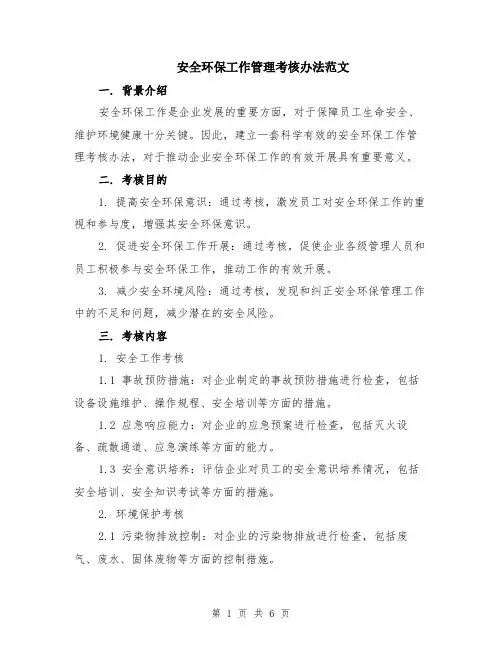 安全环保工作管理考核办法范文

一. 背景介绍

安全环保工作是企业发展的重要方面，对于保障员工生命安全、维护环境健康十分关键。因此，建立一套科学有效的安全环保工作管理考核办法，对于推动企业安全环保工作的有效开展具有重要意义。

二. 考核目的

1. 提高安全环保意识：通过考核，激发员工对安全环保工作的重视和参与度，增强其安全环保意识。

2. 促进安全环保工作开展：通过考核，促使企业各级管理人员和员工积极参与安全环保工作，推动工作的有效开展。

3. 减少安全环境风险：通过考核，发现和纠正安全环保管理工作中的不足和问题，减少潜在的安全风险。

三. 考核内容

1. 安全工作考核

1.1 事故预防措施：对企业制定的事故预防措施进行检查，包括设备设施维护、操作规程、安全培训等方面的措施。

1.2 应急响应能力：对企业的应急预案进行检查，包括灭火设备、疏散通道、应急演练等方面的能力。

1.3 安全意识培养：评估企业对员工的安全意识培养情况，包括安全培训、安全知识考试等方面的措施。

2. 环境保护考核

2.1 污染物排放控制：对企业的污染物排放进行检查，包括废气、废水、固体废物等方面的控制措施。

第 1 页 共 6 页